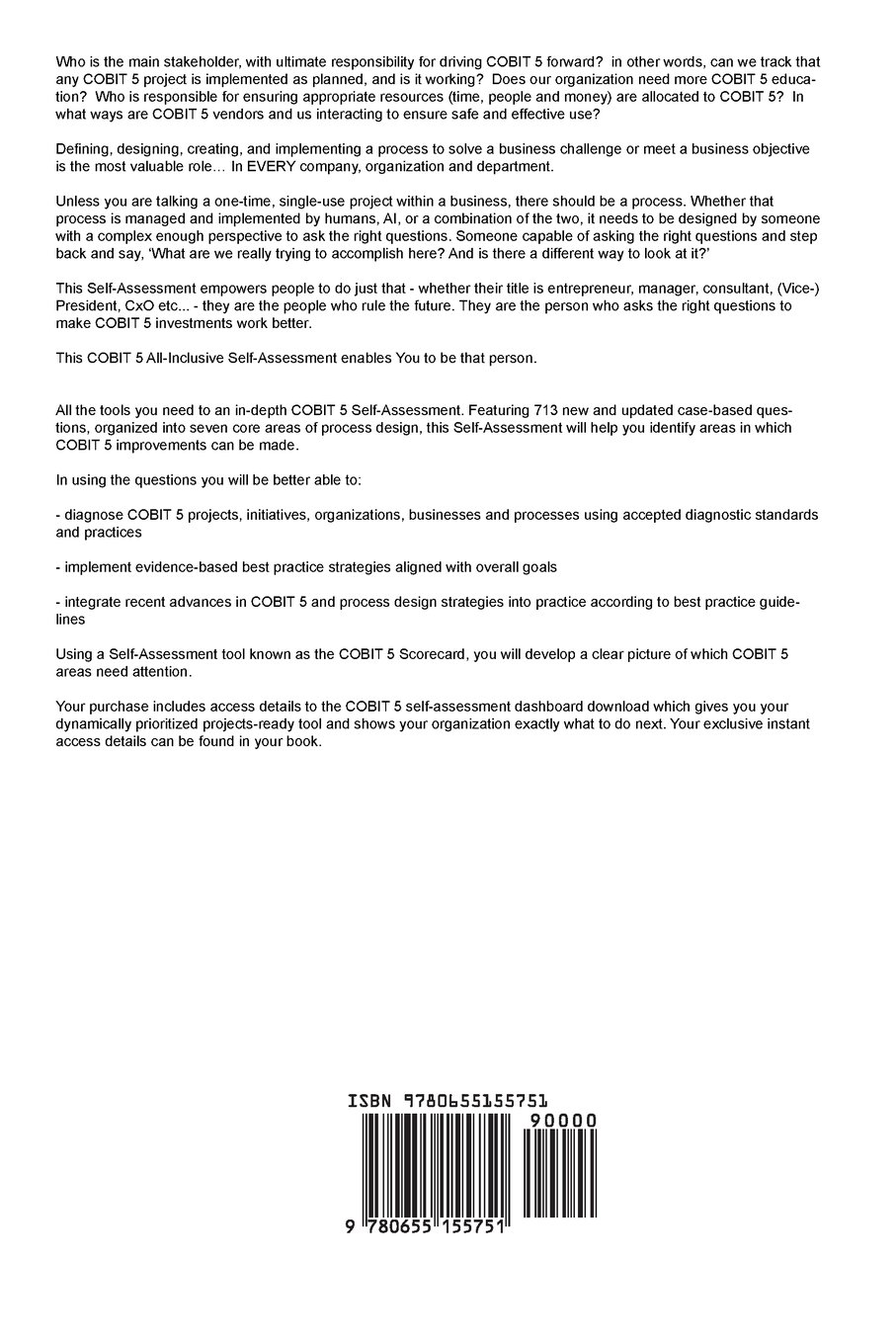 Who is the main stakeholder, with ultimate responsibility for driving COBIT 5 forward? in other words, can we track that any COBIT 5 project is implemented as planned, and is it working? Does our organization need more COBIT 5 education? Who is responsible for ensuring appropriate resources (time, people and money) are allocated to COBIT 5? In what ways are COBIT 5 vendors and us interacting to ensure safe and effective use?

Defining, designing, creating, and implementing a process to solve a business challenge or meet a business objective is the most valuable role… In EVERY company, organization and department.

Unless you are talking a one-time, single-use project within a business, there should be a process. Whether that process is managed and implemented by humans, AI, or a combination of the two, it needs to be designed by someone with a complex enough perspective to ask the right questions. Someone capable of asking the right questions and step back and say, 'What are we really trying to accomplish here? And is there a different way to look at it?'

This Self-Assessment empowers people to do just that - whether their title is entrepreneur, manager, consultant, (Vice-) President, CxO etc... - they are the people who rule the future. They are the person who asks the right questions to make COBIT 5 investments work better.

This COBIT 5 All-Inclusive Self-Assessment enables You to be that person.

All the tools you need to an in-depth COBIT 5 Self-Assessment. Featuring 713 new and updated case-based questions, organized into seven core areas of process design, this Self-Assessment will help you identify areas in which COBIT 5 improvements can be made.

In using the questions you will be better able to:

- diagnose COBIT 5 projects, initiatives, organizations, businesses and processes using accepted diagnostic standards and practices

- implement evidence-based best practice strategies aligned with overall goals

- integrate recent advances in COBIT 5 and process design strategies into practice according to best practice guidelines

Using a Self-Assessment tool known as the COBIT 5 Scorecard, you will develop a clear picture of which COBIT 5 areas need attention.

Your purchase includes access details to the COBIT 5 self-assessment dashboard download which gives you your dynamically prioritized projects-ready tool and shows your organization exactly what to do next. Your exclusive instant access details can be found in your book.

ISBN 9780655155751

90000

9 780655 155751